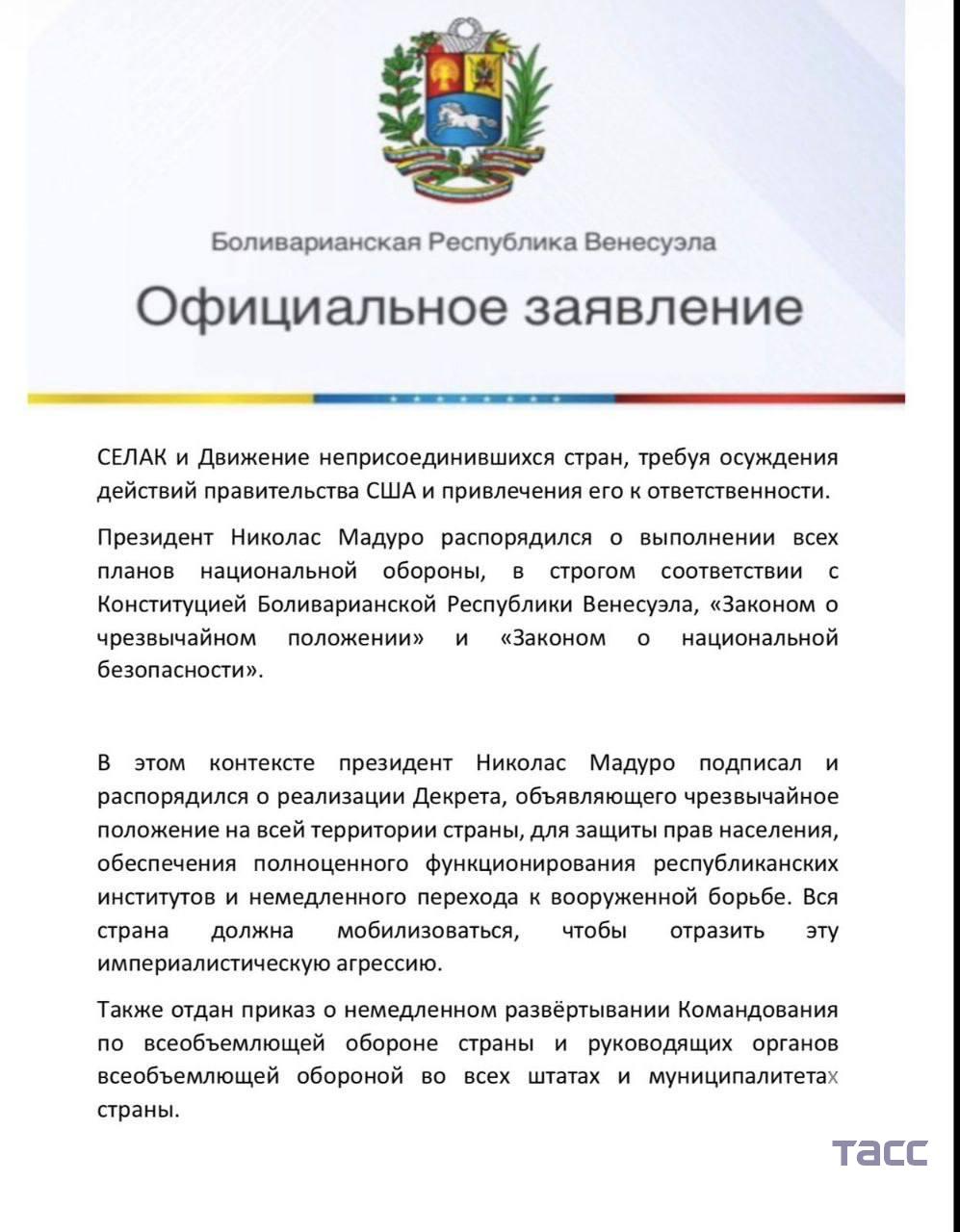 Боливарианская Республика Венесуэла

Официальное заявление

СЕЛАК и Движение неприсоединившихся стран, требуя осуждения действий правительства США и привлечения его к ответственности.

Президент Николас Мадуро распорядился о выполнении всех планов национальной обороны, в строгом соответствии с Конституцией Боливарианской Республики Венесуэла, «Законом о чрезвычайном положении» и «Законом о национальной безопасности».

В этом контексте президент Николас Мадуро подписал и распорядился о реализации Декрета, объявляющего чрезвычайное положение на всей территории страны, для защиты прав населения, обеспечения полноценного функционирования республиканских институтов и немедленного перехода к вооруженной борьбе. Вся страна должна мобилизоваться, чтобы отразить эту империалистическую агрессию.

Также отдан приказ о немедленном развёртывании Командования по всеобъемлющей обороне страны и руководящих органов всеобъемлющей обороной во всех штатах и муниципалитетах страны.

ТАСС